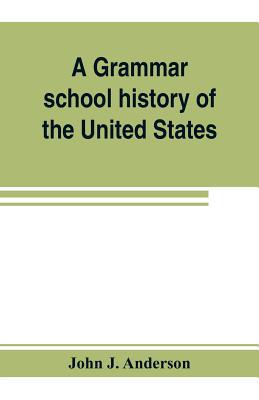 A Grammar school history of the United States

John J. Anderson